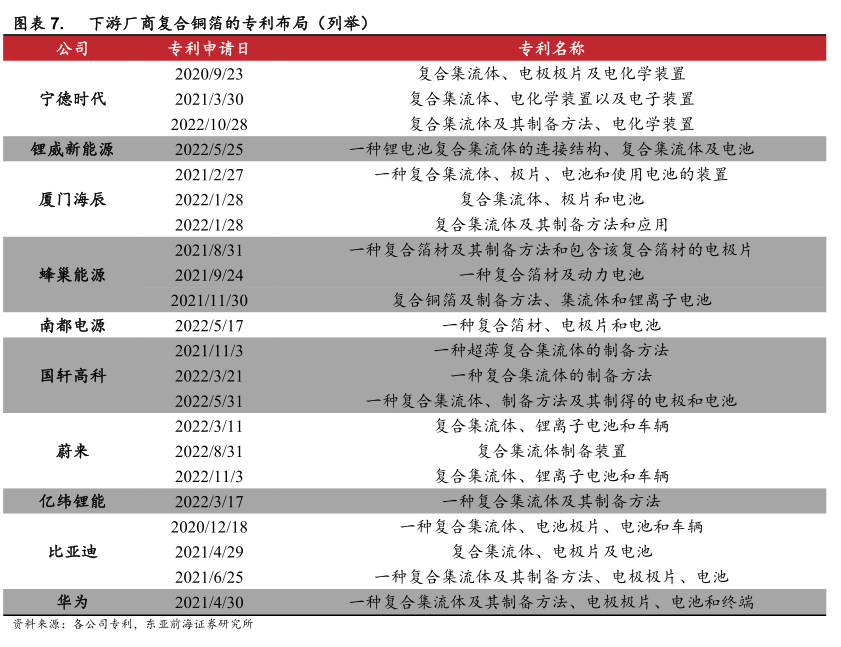 图表 7.　下游厂商复合铜箔的专利布局（列举）

| 公司 | 专利申请日 | 专利名称 |
|---|---|---|
| 宁德时代 | 2020/9/23 | 复合集流体、电极极片及电化学装置 |
| | 2021/3/30 | 复合集流体、电化学装置以及电子装置 |
| | 2022/10/28 | 复合集流体及其制备方法、电化学装置 |
| 锂威新能源 | 2022/5/25 | 一种锂电池复合集流体的连接结构、复合集流体及电池 |
| 厦门海辰 | 2021/2/27 | 一种复合集流体、极片、电池和使用电池的装置 |
| | 2022/1/28 | 复合集流体、极片和电池 |
| | 2022/1/28 | 复合集流体及其制备方法和应用 |
| 蜂巢能源 | 2021/8/31 | 一种复合箔材及其制备方法和包含该复合箔材的电极片 |
| | 2021/9/24 | 一种复合箔材及动力电池 |
| | 2021/11/30 | 复合铜箔及制备方法、集流体和锂离子电池 |
| 南都电源 | 2022/5/17 | 一种复合箔材、电极片和电池 |
| 国轩高科 | 2021/11/3 | 一种超薄复合集流体的制备方法 |
| | 2022/3/21 | 一种复合集流体的制备方法 |
| | 2022/5/31 | 一种复合集流体、制备方法及其制得的电极和电池 |
| 蔚来 | 2022/3/11 | 复合集流体、锂离子电池和车辆 |
| | 2022/8/31 | 复合集流体制备装置 |
| | 2022/11/3 | 复合集流体、锂离子电池和车辆 |
| 亿纬锂能 | 2022/3/17 | 一种复合集流体及其制备方法 |
| 比亚迪 | 2020/12/18 | 一种复合集流体、电池极片、电池和车辆 |
| | 2021/4/29 | 复合集流体、电极片及电池 |
| | 2021/6/25 | 一种复合集流体及其制备方法、电极极片、电池 |
| 华为 | 2021/4/30 | 一种复合集流体及其制备方法、电极极片、电池和终端 |

资料来源：各公司专利，东亚前海证券研究所